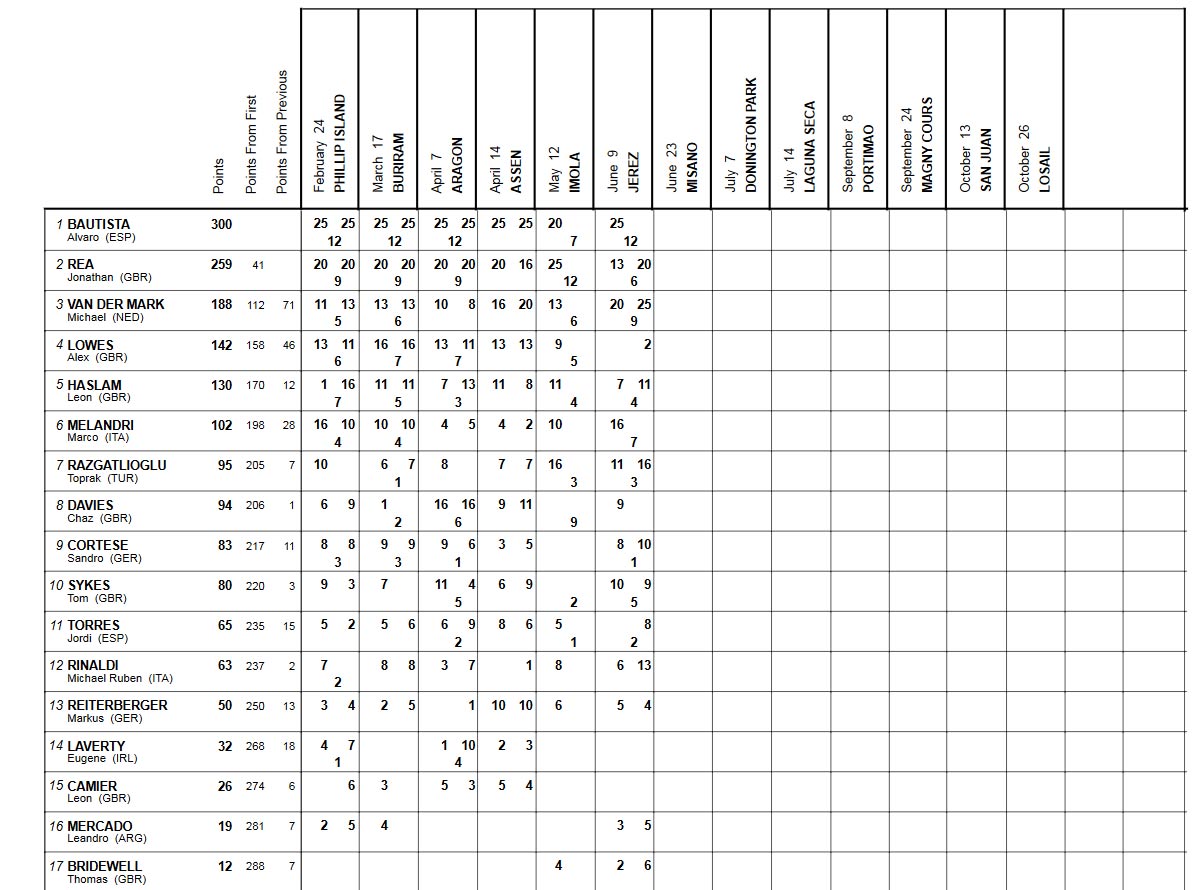 | | Points | Points From First | Points From Previous | February 24 PHILLIP ISLAND | March 17 BURIRAM | April 7 ARAGON | April 14 ASSEN | May 12 IMOLA | June 9 JEREZ | June 23 MISANO | July 7 DONINGTON PARK | July 14 LAGUNA SECA | September 8 PORTIMAO | September 24 MAGNY COURS | October 13 SAN JUAN | October 26 LOSAIL | | |
|---|---|---|---|---|---|---|---|---|---|---|---|---|---|---|---|---|---|---|
| 1 BAUTISTA Alvaro (ESP) | 300 | | | 25 25 12 | 25 25 12 | 25 25 12 | 25 25 | 20 7 | 25 12 | | | | | | | | | |
| 2 REA Jonathan (GBR) | 259 | 41 | | 20 20 9 | 20 20 9 | 20 20 9 | 20 16 | 25 12 | 13 20 6 | | | | | | | | | |
| 3 VAN DER MARK Michael (NED) | 188 | 112 | 71 | 11 13 5 | 13 13 6 | 10 8 | 16 20 | 13 6 | 20 25 9 | | | | | | | | | |
| 4 LOWES Alex (GBR) | 142 | 158 | 46 | 13 11 6 | 16 16 7 | 13 11 7 | 13 13 | 9 5 | 2 | | | | | | | | | |
| 5 HASLAM Leon (GBR) | 130 | 170 | 12 | 1 16 7 | 11 11 5 | 7 13 3 | 11 8 | 11 4 | 7 11 4 | | | | | | | | | |
| 6 MELANDRI Marco (ITA) | 102 | 198 | 28 | 16 10 4 | 10 10 4 | 4 5 | 4 2 | 10 | 16 7 | | | | | | | | | |
| 7 RAZGATLIOGLU Toprak (TUR) | 95 | 205 | 7 | 10 | 6 7 1 | 8 | 7 7 | 16 3 | 11 16 3 | | | | | | | | | |
| 8 DAVIES Chaz (GBR) | 94 | 206 | 1 | 6 9 | 1 2 | 16 16 6 | 9 11 | 9 | 9 | | | | | | | | | |
| 9 CORTESE Sandro (GER) | 83 | 217 | 11 | 8 8 3 | 9 9 3 | 9 6 1 | 3 5 | | 8 10 1 | | | | | | | | | |
| 10 SYKES Tom (GBR) | 80 | 220 | 3 | 9 3 | 7 | 11 4 5 | 6 9 | 2 | 10 9 5 | | | | | | | | | |
| 11 TORRES Jordi (ESP) | 65 | 235 | 15 | 5 2 | 5 6 | 6 9 2 | 8 6 | 5 1 | 8 2 | | | | | | | | | |
| 12 RINALDI Michael Ruben (ITA) | 63 | 237 | 2 | 7 2 | 8 8 | 3 7 | 1 | 8 | 6 13 | | | | | | | | | |
| 13 REITERBERGER Markus (GER) | 50 | 250 | 13 | 3 4 | 2 5 | 1 | 10 10 | 6 | 5 4 | | | | | | | | | |
| 14 LAVERTY Eugene (IRL) | 32 | 268 | 18 | 4 7 1 | | 1 10 4 | 2 3 | | | | | | | | | | | |
| 15 CAMIER Leon (GBR) | 26 | 274 | 6 | 6 | 3 | 5 3 | 5 4 | | | | | | | | | | | |
| 16 MERCADO Leandro (ARG) | 19 | 281 | 7 | 2 5 | 4 | | | | 3 5 | | | | | | | | | |
| 17 BRIDEWELL Thomas (GBR) | 12 | 288 | 7 | | | | | 4 | 2 6 | | | | | | | | | |